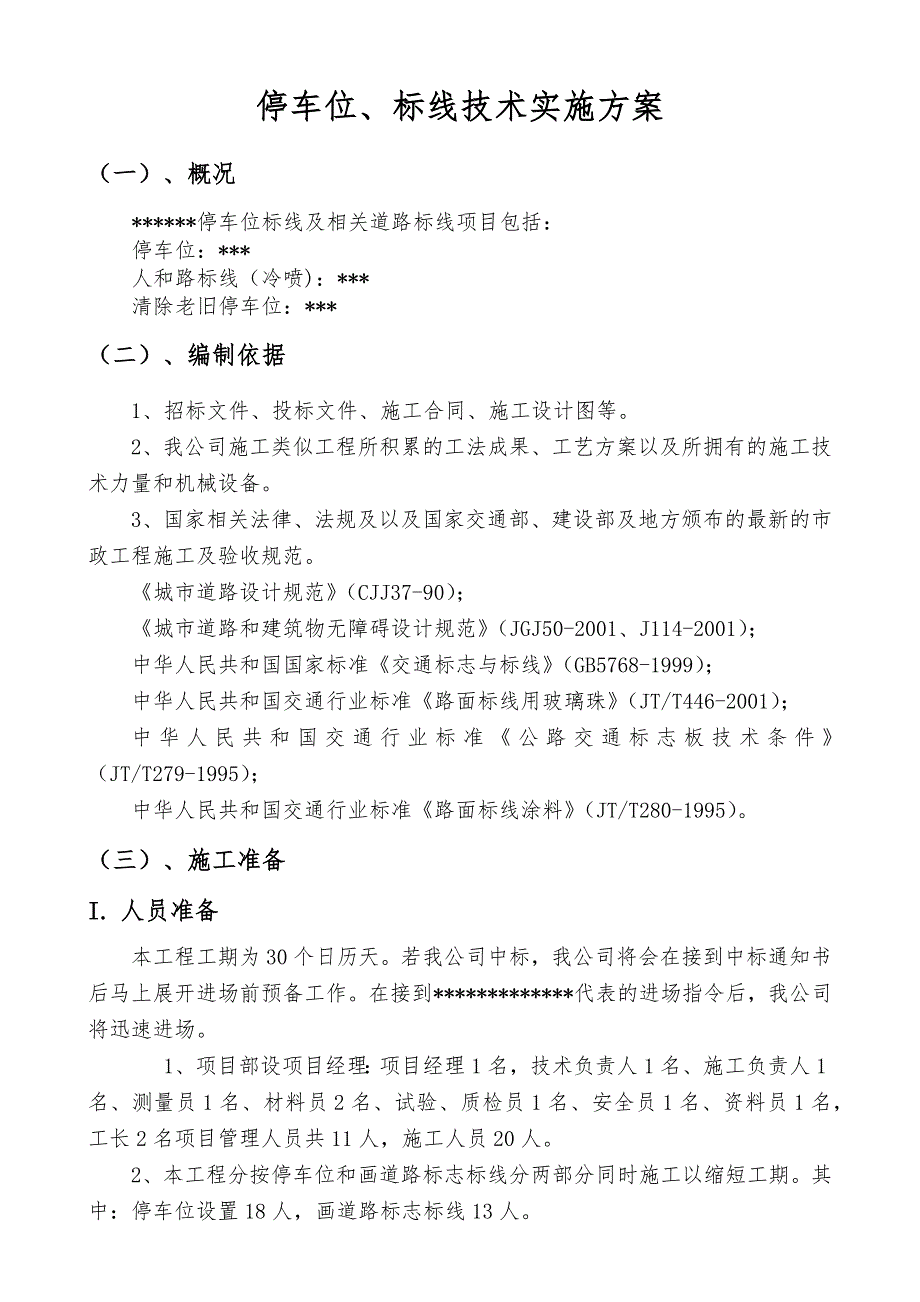 停车位、标线技术实施方案

（一）、概况

******停车位标线及相关道路标线项目包括：
停车位：***
人和路标线（冷喷）：***
清除老旧停车位：***

（二）、编制依据

1、招标文件、投标文件、施工合同、施工设计图等。

2、我公司施工类似工程所积累的工法成果、工艺方案以及所拥有的施工技术力量和机械设备。

3、国家相关法律、法规及以及国家交通部、建设部及地方颁布的最新的市政工程施工及验收规范。

《城市道路设计规范》(CJJ37-90)；

《城市道路和建筑物无障碍设计规范》(JGJ50-2001、J114-2001)；

中华人民共和国国家标准《交通标志与标线》(GB5768-1999)；

中华人民共和国交通行业标准《路面标线用玻璃珠》(JT/T446-2001)；

中华人民共和国交通行业标准《公路交通标志板技术条件》(JT/T279-1995)；

中华人民共和国交通行业标准《路面标线涂料》(JT/T280-1995)。

（三）、施工准备

I. 人员准备

本工程工期为30个日历天。若我公司中标，我公司将会在接到中标通知书后马上展开进场前预备工作。在接到*************代表的进场指令后，我公司将迅速进场。

1、项目部设项目经理：项目经理1名，技术负责人1名、施工负责人1名、测量员1名、材料员2名、试验、质检员1名、安全员1名、资料员1名，工长2名项目管理人员共11人，施工人员20人。

2、本工程分按停车位和画道路标志标线分两部分同时施工以缩短工期。其中：停车位设置18人，画道路标志标线13人。